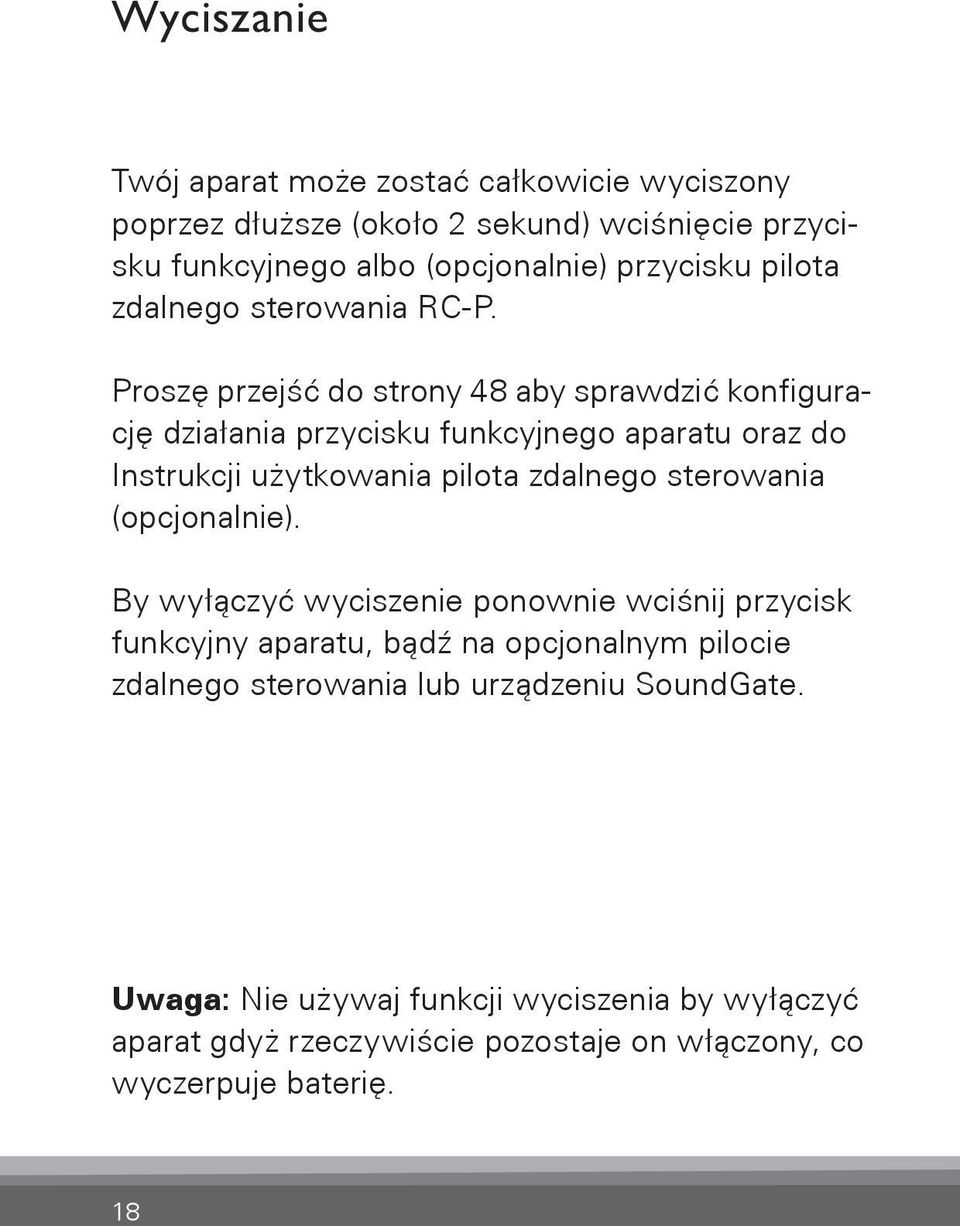 Wyciszanie

Twój aparat może zostać całkowicie wyciszony poprzez dłuższe (około 2 sekund) wciśnięcie przycisku funkcyjnego albo (opcjonalnie) przycisku pilota zdalnego sterowania RC-P.

Proszę przejść do strony 48 aby sprawdzić konfigurację działania przycisku funkcyjnego aparatu oraz do Instrukcji użytkowania pilota zdalnego sterowania (opcjonalnie).

By wyłączyć wyciszenie ponownie wciśnij przycisk funkcyjny aparatu, bądź na opcjonalnym pilocie zdalnego sterowania lub urządzeniu SoundGate.

Uwaga: Nie używaj funkcji wyciszenia by wyłączyć aparat gdyż rzeczywiście pozostaje on włączony, co wyczerpuje baterię.

18